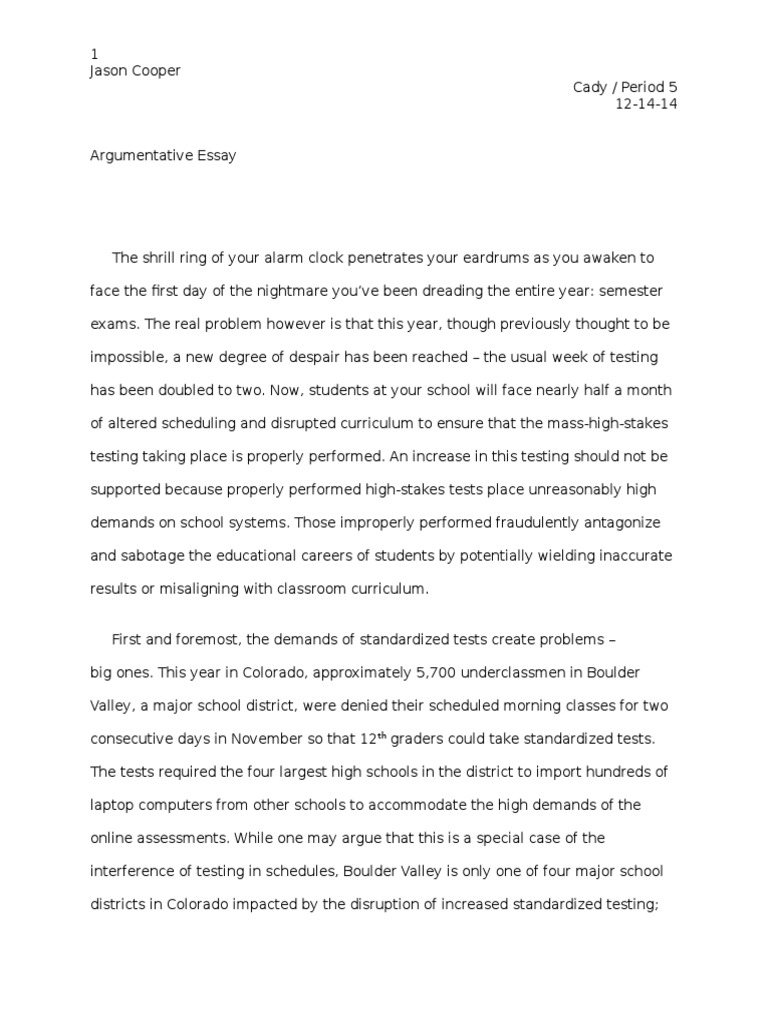 1
Jason Cooper

Cady / Period 5
12-14-14

Argumentative Essay

The shrill ring of your alarm clock penetrates your eardrums as you awaken to face the first day of the nightmare you've been dreading the entire year: semester exams. The real problem however is that this year, though previously thought to be impossible, a new degree of despair has been reached – the usual week of testing has been doubled to two. Now, students at your school will face nearly half a month of altered scheduling and disrupted curriculum to ensure that the mass-high-stakes testing taking place is properly performed. An increase in this testing should not be supported because properly performed high-stakes tests place unreasonably high demands on school systems. Those improperly performed fraudulently antagonize and sabotage the educational careers of students by potentially wielding inaccurate results or misaligning with classroom curriculum.

First and foremost, the demands of standardized tests create problems – big ones. This year in Colorado, approximately 5,700 underclassmen in Boulder Valley, a major school district, were denied their scheduled morning classes for two consecutive days in November so that 12$^{th}$ graders could take standardized tests. The tests required the four largest high schools in the district to import hundreds of laptop computers from other schools to accommodate the high demands of the online assessments. While one may argue that this is a special case of the interference of testing in schedules, Boulder Valley is only one of four major school districts in Colorado impacted by the disruption of increased standardized testing;